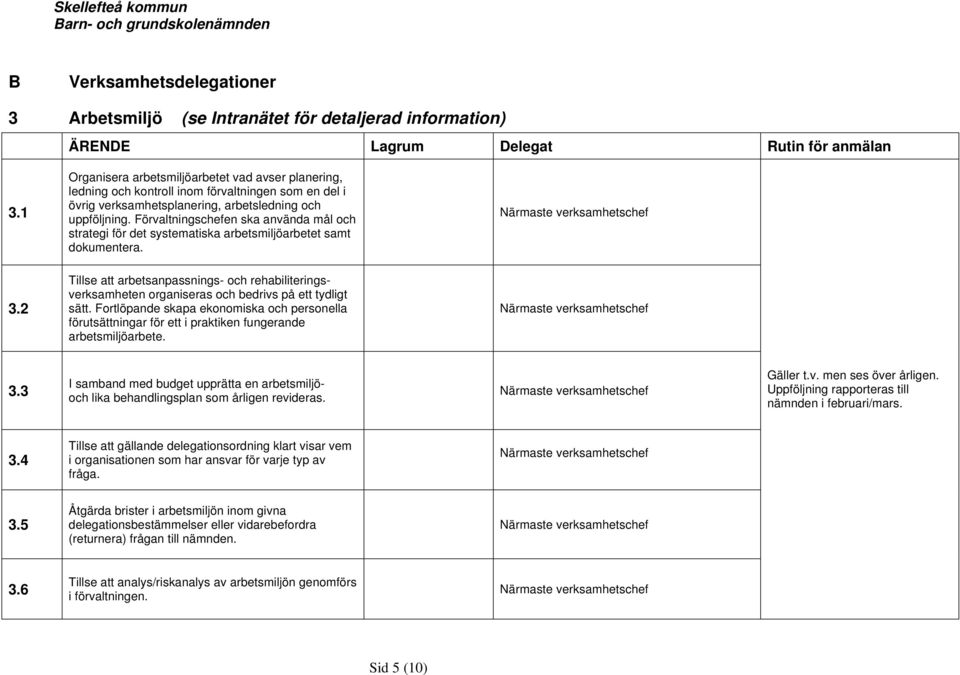 Skellefteå kommun
Barn- och grundskolenämnden

B Verksamhetsdelegationer

3 Arbetsmiljö (se Intranätet för detaljerad information)

| | ÄRENDE | Lagrum | Delegat | Rutin för anmälan |
|---|---|---|---|---|
| 3.1 | Organisera arbetsmiljöarbetet vad avser planering, ledning och kontroll inom förvaltningen som en del i övrig verksamhetsplanering, arbetsledning och uppföljning. Förvaltningschefen ska använda mål och strategi för det systematiska arbetsmiljöarbetet samt dokumentera. | | Närmaste verksamhetschef | |
| 3.2 | Tillse att arbetsanpassnings- och rehabiliteringsverksamheten organiseras och bedrivs på ett tydligt sätt. Fortlöpande skapa ekonomiska och personella förutsättningar för ett i praktiken fungerande arbetsmiljöarbete. | | Närmaste verksamhetschef | |
| 3.3 | I samband med budget upprätta en arbetsmiljö- och lika behandlingsplan som årligen revideras. | | Närmaste verksamhetschef | Gäller t.v. men ses över årligen. Uppföljning rapporteras till nämnden i februari/mars. |
| 3.4 | Tillse att gällande delegationsordning klart visar vem i organisationen som har ansvar för varje typ av fråga. | | Närmaste verksamhetschef | |
| 3.5 | Åtgärda brister i arbetsmiljön inom givna delegationsbestämmelser eller vidarebefordra (returnera) frågan till nämnden. | | Närmaste verksamhetschef | |
| 3.6 | Tillse att analys/riskanalys av arbetsmiljön genomförs i förvaltningen. | | Närmaste verksamhetschef | |

Sid 5 (10)